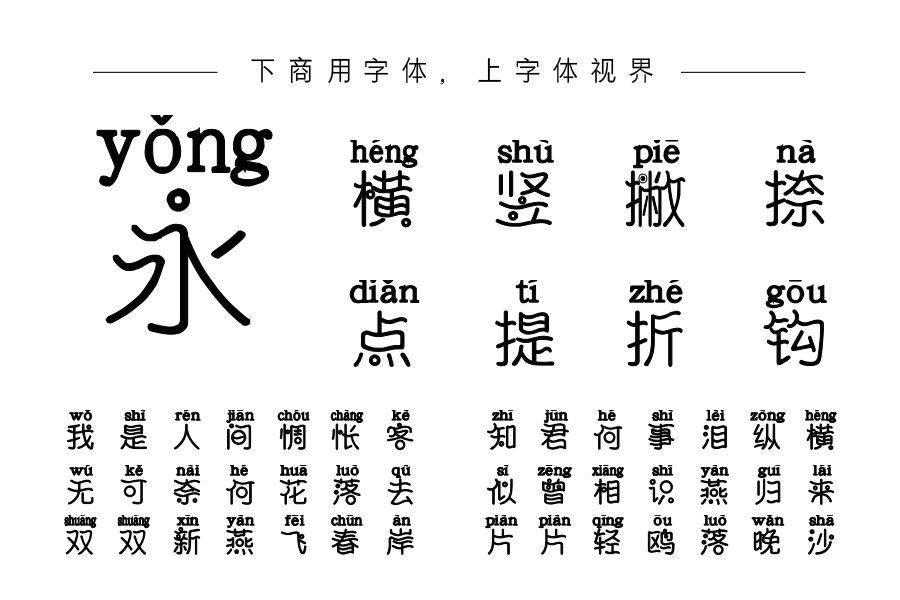 下商用字体，上字体视界

yǒng
永

héng shù piē nà
横 竖 撇 捺

diǎn tí zhé gōu
点 提 折 钩

wǒ shì rén jiān chóu chàng kè
我 是 人 间 惆 怅 客

wú kě nài hé huā luò qù
无 可 奈 何 花 落 去

shuāng shuāng xīn yàn fēi chūn àn
双 双 新 燕 飞 春 岸

zhī jūn hé shì lèi zòng héng
知 君 何 事 泪 纵 横

sì zēng xiāng shí yàn guī lái
似 曾 相 识 燕 归 来

piàn piàn qīng ōu luò wǎn shā
片 片 轻 鸥 落 晚 沙